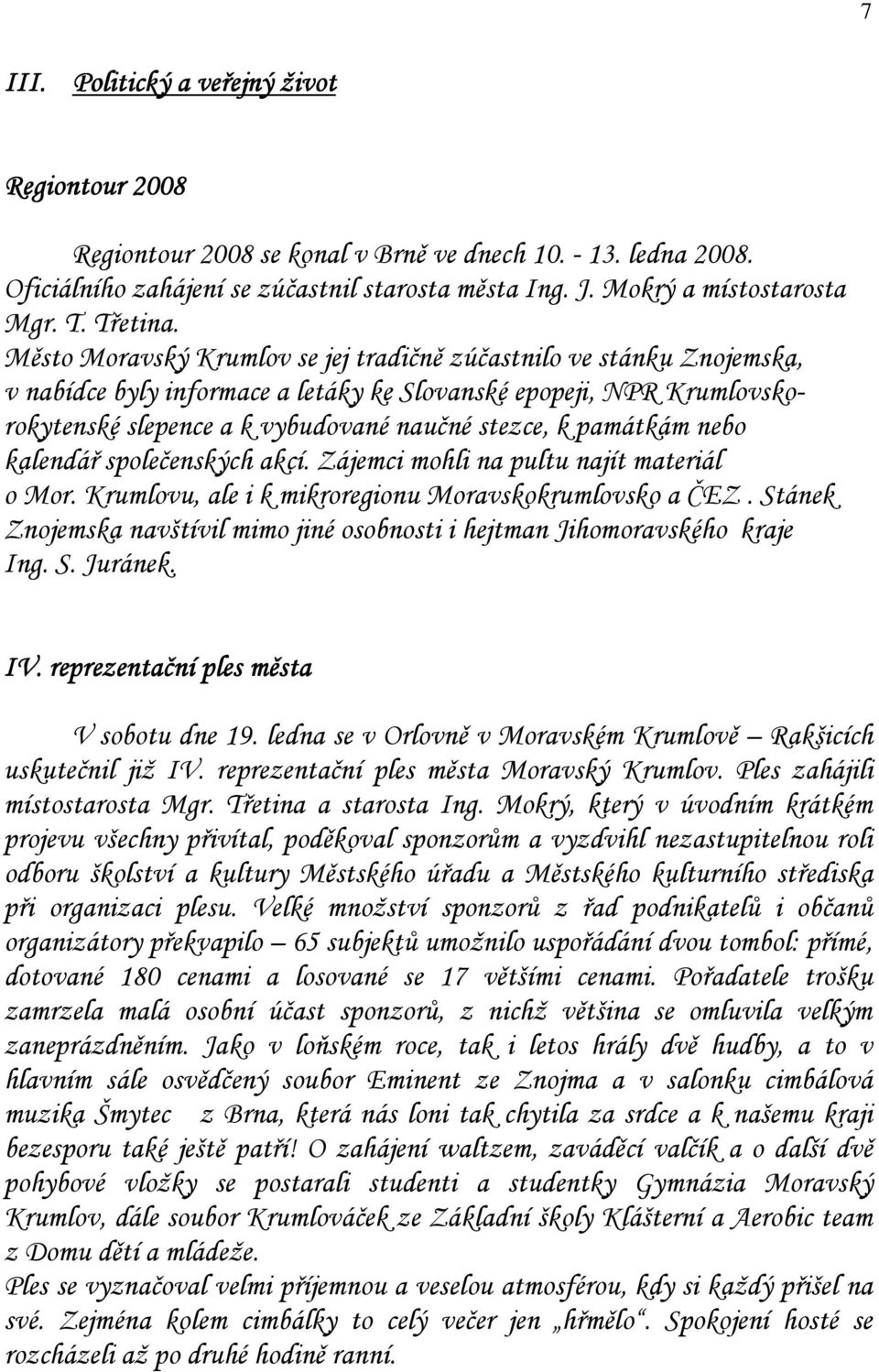 7

III. Politický a veřejný život

Regiontour 2008

Regiontour 2008 se konal v Brně ve dnech 10. - 13. ledna 2008. Oficiálního zahájení se zúčastnil starosta města Ing. J. Mokrý a místostarosta Mgr. T. Třetina.
Město Moravský Krumlov se jej tradičně zúčastnilo ve stánku Znojemska, v nabídce byly informace a letáky ke Slovanské epopeji, NPR Krumlovsko-rokytenské slepence a k vybudované naučné stezce, k památkám nebo kalendář společenských akcí. Zájemci mohli na pultu najít materiál o Mor. Krumlovu, ale i k mikroregionu Moravskokrumlovsko a ČEZ. Stánek Znojemska navštívil mimo jiné osobnosti i hejtman Jihomoravského kraje Ing. S. Juránek.

IV. reprezentační ples města

V sobotu dne 19. ledna se v Orlovně v Moravském Krumlově – Rakšicích uskutečnil již IV. reprezentační ples města Moravský Krumlov. Ples zahájili místostarosta Mgr. Třetina a starosta Ing. Mokrý, který v úvodním krátkém projevu všechny přivítal, poděkoval sponzorům a vyzdvihl nezastupitelnou roli odboru školství a kultury Městského úřadu a Městského kulturního střediska při organizaci plesu. Velké množství sponzorů z řad podnikatelů i občanů organizátory překvapilo – 65 subjektů umožnilo uspořádání dvou tombol: přímé, dotované 180 cenami a losované se 17 většími cenami. Pořadatele trošku zamrzela malá osobní účast sponzorů, z nichž většina se omluvila velkým zaneprázdněním. Jako v loňském roce, tak i letos hrály dvě hudby, a to v hlavním sále osvědčený soubor Eminent ze Znojma a v salonku cimbálová muzika Šmytec z Brna, která nás loni tak chytila za srdce a k našemu kraji bezesporu také ještě patří! O zahájení waltzem, zaváděcí valčík a o další dvě pohybové vložky se postarali studenti a studentky Gymnázia Moravský Krumlov, dále soubor Krumlováček ze Základní školy Klášterní a Aerobic team z Domu dětí a mládeže.
Ples se vyznačoval velmi příjemnou a veselou atmosférou, kdy si každý přišel na své. Zejména kolem cimbálky to celý večer jen „hřmělo“. Spokojení hosté se rozcházeli až po druhé hodině ranní.